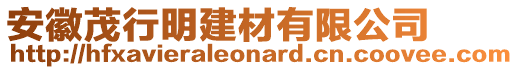 安徽茂行明建材有限公司
http://hfxavieraleonard.cn.coovee.com